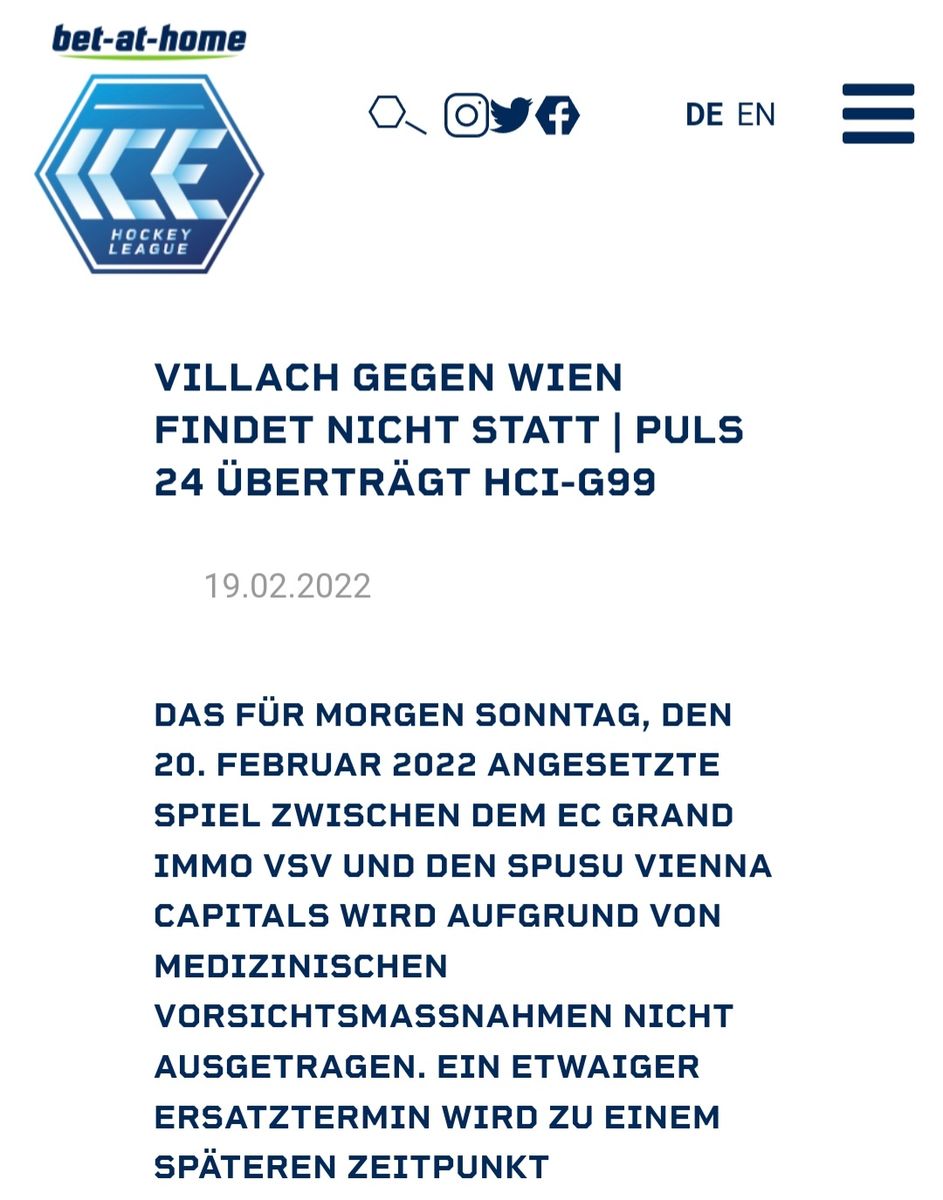 bet-at-home

ICE HOCKEY LEAGUE

DE EN

VILLACH GEGEN WIEN FINDET NICHT STATT | PULS 24 ÜBERTRÄGT HCI-G99

19.02.2022

DAS FÜR MORGEN SONNTAG, DEN 20. FEBRUAR 2022 ANGESETZTE SPIEL ZWISCHEN DEM EC GRAND IMMO VSV UND DEN SPUSU VIENNA CAPITALS WIRD AUFGRUND VON MEDIZINISCHEN VORSICHTSMASSNAHMEN NICHT AUSGETRAGEN. EIN ETWAIGER ERSATZTERMIN WIRD ZU EINEM SPÄTEREN ZEITPUNKT